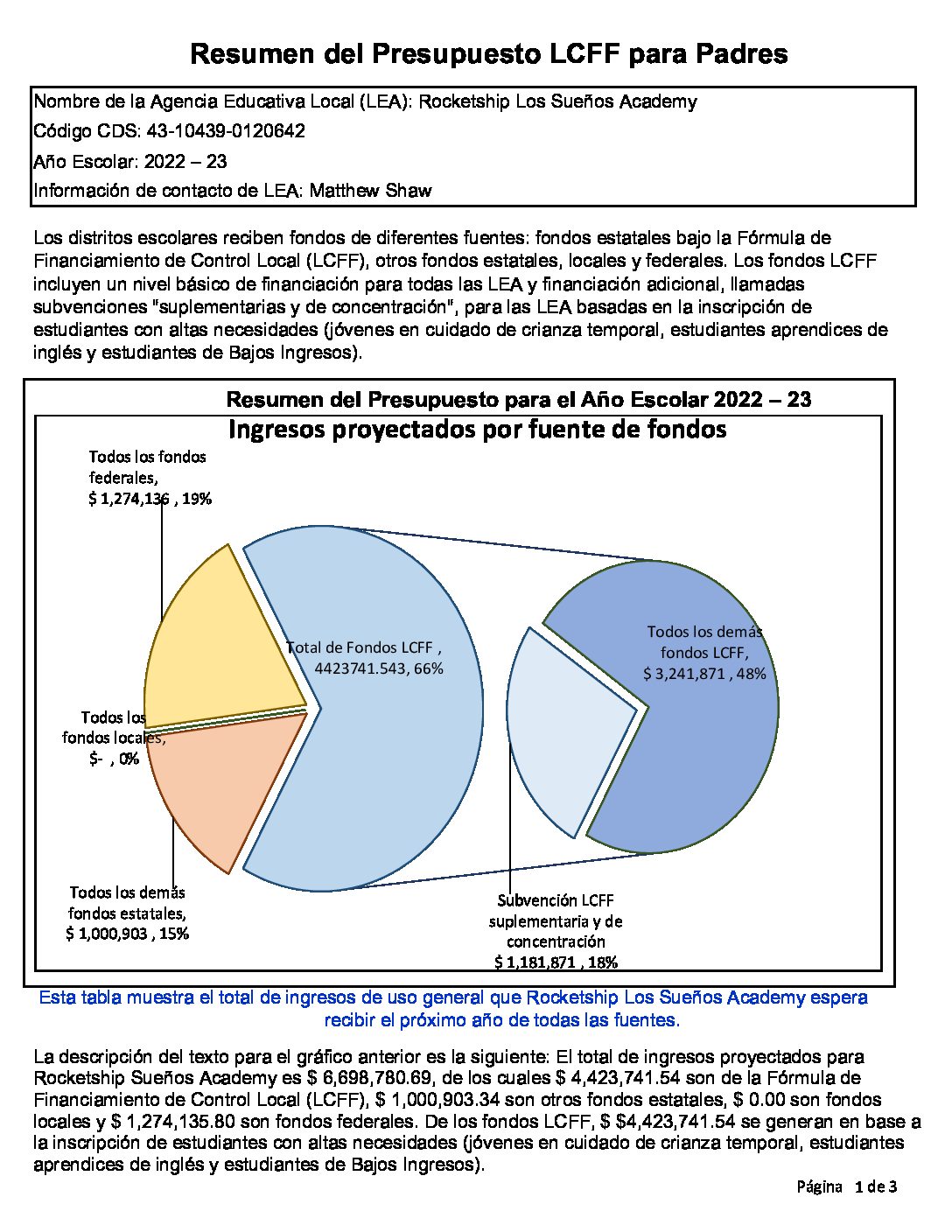 Resumen del Presupuesto LCFF para Padres

Nombre de la Agencia Educativa Local (LEA): Rocketship Los Sueños Academy
Código CDS: 43-10439-0120642
Año Escolar: 2022 – 23
Información de contacto de LEA: Matthew Shaw

Los distritos escolares reciben fondos de diferentes fuentes: fondos estatales bajo la Fórmula de Financiamiento de Control Local (LCFF), otros fondos estatales, locales y federales. Los fondos LCFF incluyen un nivel básico de financiación para todas las LEA y financiación adicional, llamadas subvenciones "suplementarias y de concentración", para las LEA basadas en la inscripción de estudiantes con altas necesidades (jóvenes en cuidado de crianza temporal, estudiantes aprendices de inglés y estudiantes de Bajos Ingresos).

Resumen del Presupuesto para el Año Escolar 2022 – 23

Ingresos proyectados por fuente de fondos

Todos los fondos federales, $ 1,274,136 , 19%

Total de Fondos LCFF , 4423741.543, 66%

Todos los demás fondos LCFF, $ 3,241,871 , 48%

Todos los fondos locales, $- , 0%

Todos los demás fondos estatales, $ 1,000,903 , 15%

Subvención LCFF suplementaria y de concentración $ 1,181,871 , 18%

Esta tabla muestra el total de ingresos de uso general que Rocketship Los Sueños Academy espera recibir el próximo año de todas las fuentes.

La descripción del texto para el gráfico anterior es la siguiente: El total de ingresos proyectados para Rocketship Sueños Academy es $ 6,698,780.69, de los cuales $ 4,423,741.54 son de la Fórmula de Financiamiento de Control Local (LCFF), $ 1,000,903.34 son otros fondos estatales, $ 0.00 son fondos locales y $ 1,274,135.80 son fondos federales. De los fondos LCFF, $ $4,423,741.54 se generan en base a la inscripción de estudiantes con altas necesidades (jóvenes en cuidado de crianza temporal, estudiantes aprendices de inglés y estudiantes de Bajos Ingresos).

Página 1 de 3